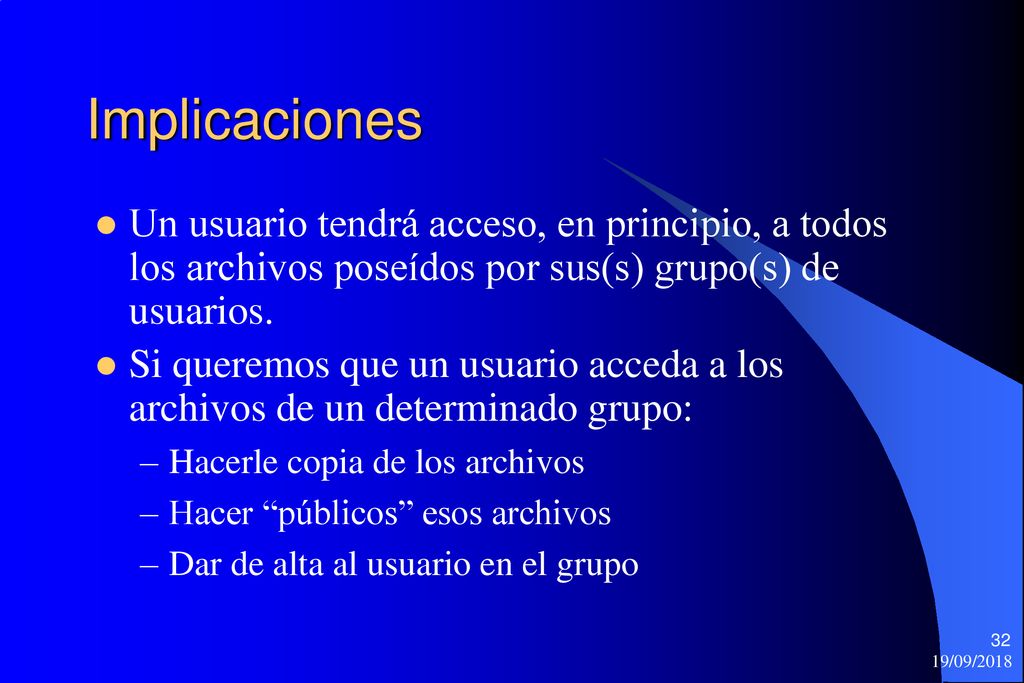 Implicaciones

Un usuario tendrá acceso, en principio, a todos los archivos poseídos por sus(s) grupo(s) de usuarios.

Si queremos que un usuario acceda a los archivos de un determinado grupo:

– Hacerle copia de los archivos

– Hacer “públicos” esos archivos

– Dar de alta al usuario en el grupo

32

19/09/2018